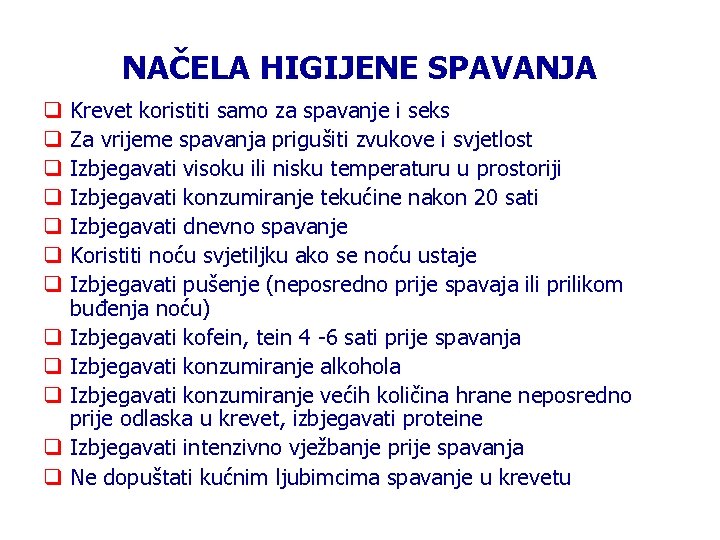 NAČELA HIGIJENE SPAVANJA

❑ Krevet koristiti samo za spavanje i seks
❑ Za vrijeme spavanja prigušiti zvukove i svjetlost
❑ Izbjegavati visoku ili nisku temperaturu u prostoriji
❑ Izbjegavati konzumiranje tekućine nakon 20 sati
❑ Izbjegavati dnevno spavanje
❑ Koristiti noću svjetiljku ako se noću ustaje
❑ Izbjegavati pušenje (neposredno prije spavaja ili prilikom buđenja noću)
❑ Izbjegavati kofein, tein 4 -6 sati prije spavanja
❑ Izbjegavati konzumiranje alkohola
❑ Izbjegavati konzumiranje većih količina hrane neposredno prije odlaska u krevet, izbjegavati proteine
❑ Izbjegavati intenzivno vježbanje prije spavanja
❑ Ne dopuštati kućnim ljubimcima spavanje u krevetu